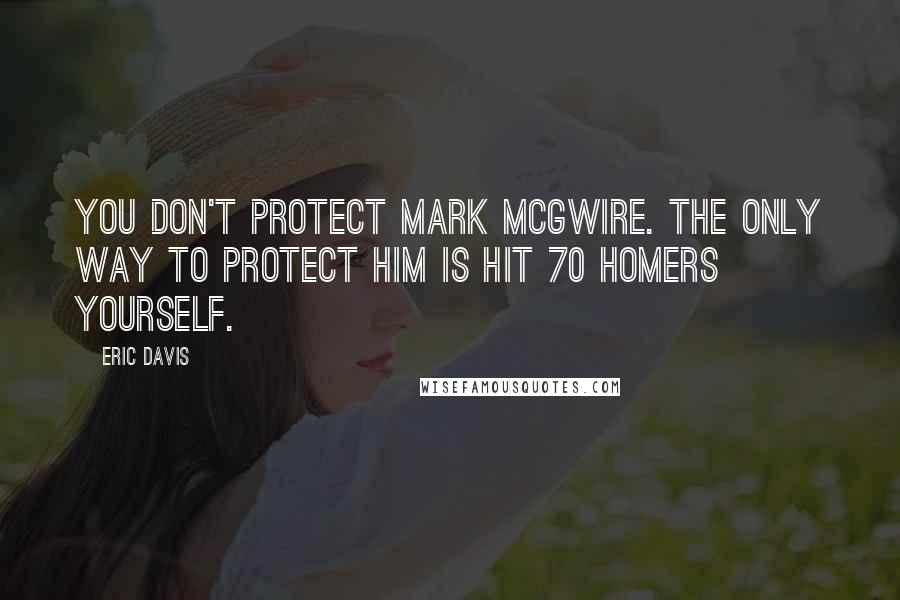 YOU DON'T PROTECT MARK MCGWIRE. THE ONLY WAY TO PROTECT HIM IS HIT 70 HOMERS YOURSELF.

ERIC DAVIS

WISEFAMOUSQUOTES.COM